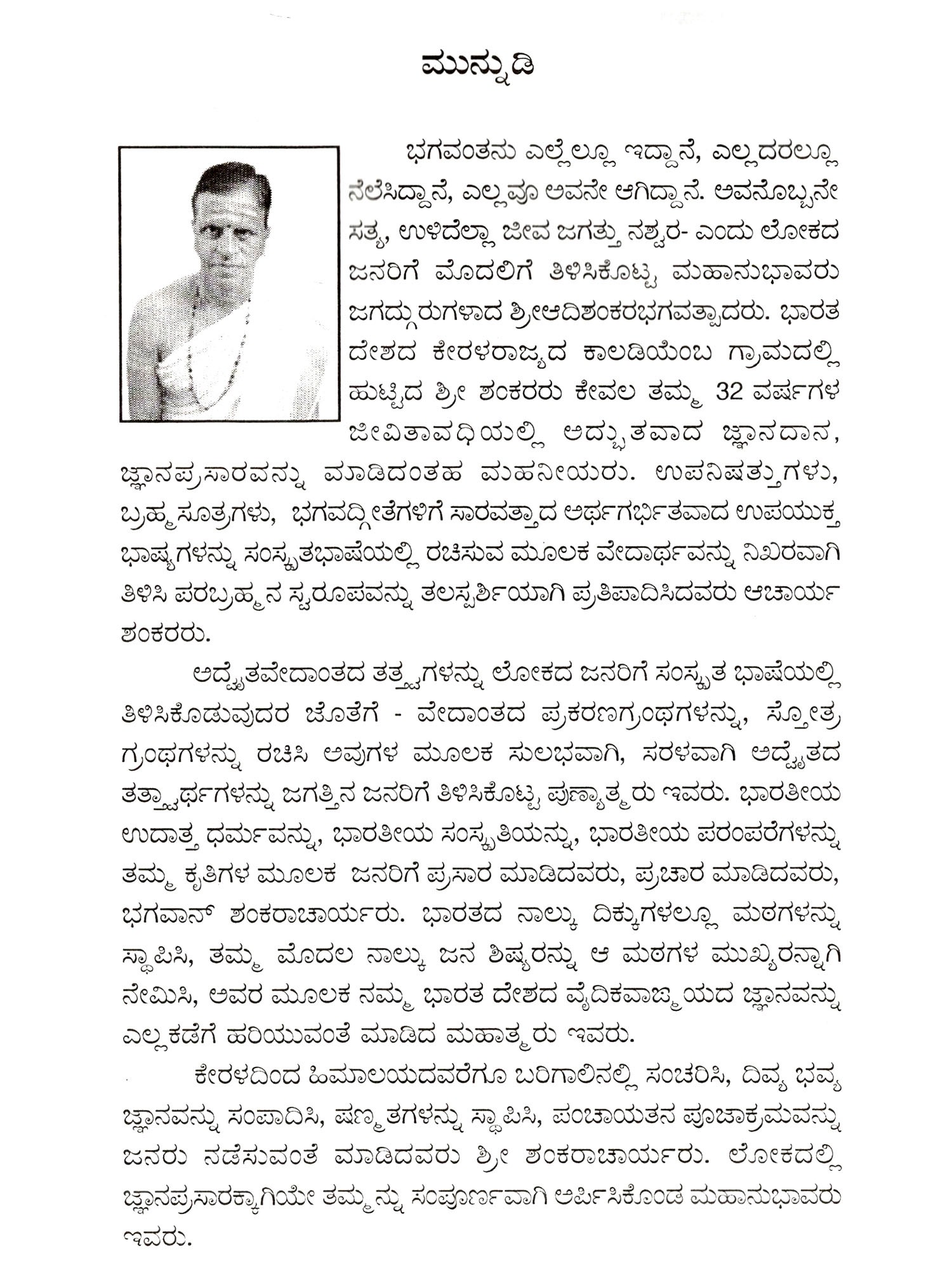 ಮುನ್ನುಡಿ

ಭಗವಂತನು ಎಲ್ಲೆಲ್ಲೂ ಇದ್ದಾನೆ, ಎಲ್ಲದರಲ್ಲೂ ನೆಲೆಸಿದ್ದಾನೆ, ಎಲ್ಲವೂ ಅವನೇ ಆಗಿದ್ದಾನೆ. ಅವನೊಬ್ಬನೇ ಸತ್ಯ, ಉಳಿದೆಲ್ಲಾ ಜೀವ ಜಗತ್ತು ನಶ್ವರ- ಎಂದು ಲೋಕದ ಜನರಿಗೆ ಮೊದಲಿಗೆ ತಿಳಿಸಿಕೊಟ್ಟ ಮಹಾನುಭಾವರು ಜಗದ್ಗುರುಗಳಾದ ಶ್ರೀಆದಿಶಂಕರಭಗವತ್ಪಾದರು. ಭಾರತ ದೇಶದ ಕೇರಳರಾಜ್ಯದ ಕಾಲಡಿಯೆಂಬ ಗ್ರಾಮದಲ್ಲಿ ಹುಟ್ಟಿದ ಶ್ರೀ ಶಂಕರರು ಕೇವಲ ತಮ್ಮ 32 ವರ್ಷಗಳ ಜೀವಿತಾವಧಿಯಲ್ಲಿ ಅದ್ಭುತವಾದ ಜ್ಞಾನದಾನ, ಜ್ಞಾನಪ್ರಸಾರವನ್ನು ಮಾಡಿದಂತಹ ಮಹನೀಯರು. ಉಪನಿಷತ್ತುಗಳು, ಬ್ರಹ್ಮಸೂತ್ರಗಳು, ಭಗವದ್ಗೀತೆಗಳಿಗೆ ಸಾರವತ್ತಾದ ಅರ್ಥಗರ್ಭಿತವಾದ ಉಪಯುಕ್ತ ಭಾಷ್ಯಗಳನ್ನು ಸಂಸ್ಕೃತಭಾಷೆಯಲ್ಲಿ ರಚಿಸುವ ಮೂಲಕ ವೇದಾರ್ಥವನ್ನು ನಿಖರವಾಗಿ ತಿಳಿಸಿ ಪರಬ್ರಹ್ಮನ ಸ್ವರೂಪವನ್ನು ತಲಸ್ಪರ್ಶಿಯಾಗಿ ಪ್ರತಿಪಾದಿಸಿದವರು ಆಚಾರ್ಯ ಶಂಕರರು.

ಅದ್ವೈತವೇದಾಂತದ ತತ್ತ್ವಗಳನ್ನು ಲೋಕದ ಜನರಿಗೆ ಸಂಸ್ಕೃತ ಭಾಷೆಯಲ್ಲಿ ತಿಳಿಸಿಕೊಡುವುದರ ಜೊತೆಗೆ - ವೇದಾಂತದ ಪ್ರಕರಣಗ್ರಂಥಗಳನ್ನು, ಸ್ತೋತ್ರ ಗ್ರಂಥಗಳನ್ನು ರಚಿಸಿ ಅವುಗಳ ಮೂಲಕ ಸುಲಭವಾಗಿ, ಸರಳವಾಗಿ ಅದ್ವೈತದ ತತ್ತ್ವಾರ್ಥಗಳನ್ನು ಜಗತ್ತಿನ ಜನರಿಗೆ ತಿಳಿಸಿಕೊಟ್ಟ ಪುಣ್ಯಾತ್ಮರು ಇವರು. ಭಾರತೀಯ ಉದಾತ್ತ ಧರ್ಮವನ್ನು, ಭಾರತೀಯ ಸಂಸ್ಕೃತಿಯನ್ನು, ಭಾರತೀಯ ಪರಂಪರೆಗಳನ್ನು ತಮ್ಮ ಕೃತಿಗಳ ಮೂಲಕ ಜನರಿಗೆ ಪ್ರಸಾರ ಮಾಡಿದವರು, ಪ್ರಚಾರ ಮಾಡಿದವರು, ಭಗವಾನ್ ಶಂಕರಾಚಾರ್ಯರು. ಭಾರತದ ನಾಲ್ಕು ದಿಕ್ಕುಗಳಲ್ಲೂ ಮಠಗಳನ್ನು ಸ್ಥಾಪಿಸಿ, ತಮ್ಮ ಮೊದಲ ನಾಲ್ಕು ಜನ ಶಿಷ್ಯರನ್ನು ಆ ಮಠಗಳ ಮುಖ್ಯರನ್ನಾಗಿ ನೇಮಿಸಿ, ಅವರ ಮೂಲಕ ನಮ್ಮ ಭಾರತ ದೇಶದ ವೈದಿಕವಾಙ್ಮಯದ ಜ್ಞಾನವನ್ನು ಎಲ್ಲಕಡೆಗೆ ಹರಿಯುವಂತೆ ಮಾಡಿದ ಮಹಾತ್ಮರು ಇವರು.

ಕೇರಳದಿಂದ ಹಿಮಾಲಯದವರೆಗೂ ಬರಿಗಾಲಿನಲ್ಲಿ ಸಂಚರಿಸಿ, ದಿವ್ಯ ಭವ್ಯ ಜ್ಞಾನವನ್ನು ಸಂಪಾದಿಸಿ, ಷಣ್ಮತಗಳನ್ನು ಸ್ಥಾಪಿಸಿ, ಪಂಚಾಯತನ ಪೂಜಾಕ್ರಮವನ್ನು ಜನರು ನಡೆಸುವಂತೆ ಮಾಡಿದವರು ಶ್ರೀ ಶಂಕರಾಚಾರ್ಯರು. ಲೋಕದಲ್ಲಿ ಜ್ಞಾನಪ್ರಸಾರಕ್ಕಾಗಿಯೇ ತಮ್ಮನ್ನು ಸಂಪೂರ್ಣವಾಗಿ ಅರ್ಪಿಸಿಕೊಂಡ ಮಹಾನುಭಾವರು ಇವರು.